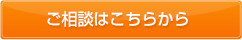 ご相談はこちらから